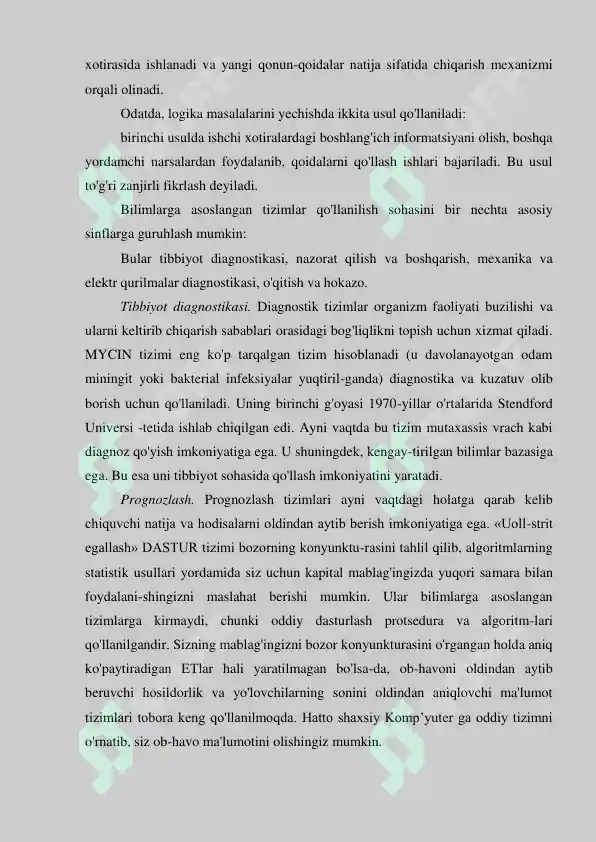 xotirasida ishlanadi va yangi qonun-qoidalar natija sifatida chiqarish mexanizmi orqali olinadi.

Odatda, logika masalalarini yechishda ikkita usul qo'llaniladi:

birinchi usulda ishchi xotiralardagi boshlang'ich informatsiyani olish, boshqa yordamchi narsalardan foydalanib, qoidalarni qo'llash ishlari bajariladi. Bu usul to'g'ri zanjirli fikrlash deyiladi.

Bilimlarga asoslangan tizimlar qo'llanilish sohasini bir nechta asosiy sinflarga guruhlash mumkin:

Bular tibbiyot diagnostikasi, nazorat qilish va boshqarish, mexanika va elektr qurilmalar diagnostikasi, o'qitish va hokazo.

Tibbiyot diagnostikasi. Diagnostik tizimlar organizm faoliyati buzilishi va ularni keltirib chiqarish sabablari orasidagi bog'liqlikni topish uchun xizmat qiladi. MYCIN tizimi eng ko'p tarqalgan tizim hisoblanadi (u davolanayotgan odam miningit yoki bakterial infeksiyalar yuqtiril-ganda) diagnostika va kuzatuv olib borish uchun qo'llaniladi. Uning birinchi g'oyasi 1970-yillar o'rtalarida Stendford Universi -tetida ishlab chiqilgan edi. Ayni vaqtda bu tizim mutaxassis vrach kabi diagnoz qo'yish imkoniyatiga ega. U shuningdek, kengay-tirilgan bilimlar bazasiga ega. Bu esa uni tibbiyot sohasida qo'llash imkoniyatini yaratadi.

Prognozlash. Prognozlash tizimlari ayni vaqtdagi holatga qarab kelib chiquvchi natija va hodisalarni oldindan aytib berish imkoniyatiga ega. «Uoll-strit egallash» DASTUR tizimi bozorning konyunktu-rasini tahlil qilib, algoritmlarning statistik usullari yordamida siz uchun kapital mablag'ingizda yuqori samara bilan foydalani-shingizni maslahat berishi mumkin. Ular bilimlarga asoslangan tizimlarga kirmaydi, chunki oddiy dasturlash protsedura va algoritm-lari qo'llanilgandir. Sizning mablag'ingizni bozor konyunkturasini o'rgangan holda aniq ko'paytiradigan ETlar hali yaratilmagan bo'lsa-da, ob-havoni oldindan aytib beruvchi hosildorlik va yo'lovchilarning sonini oldindan aniqlovchi ma'lumot tizimlari tobora keng qo'llanilmoqda. Hatto shaxsiy Komp'yuter ga oddiy tizimni o'rnatib, siz ob-havo ma'lumotini olishingiz mumkin.